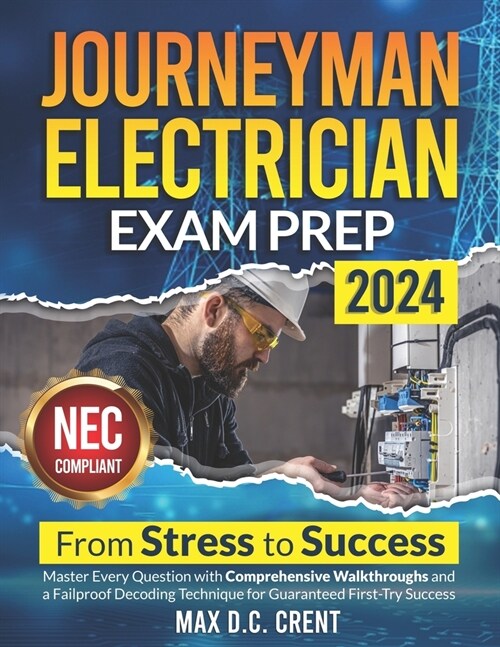 JOURNEYMAN ELECTRICIAN EXAM PREP

2024

NEC COMPLIANT

From Stress to Success

Master Every Question with Comprehensive Walkthroughs and a Failproof Decoding Technique for Guaranteed First-Try Success

MAX D.C. CRENT